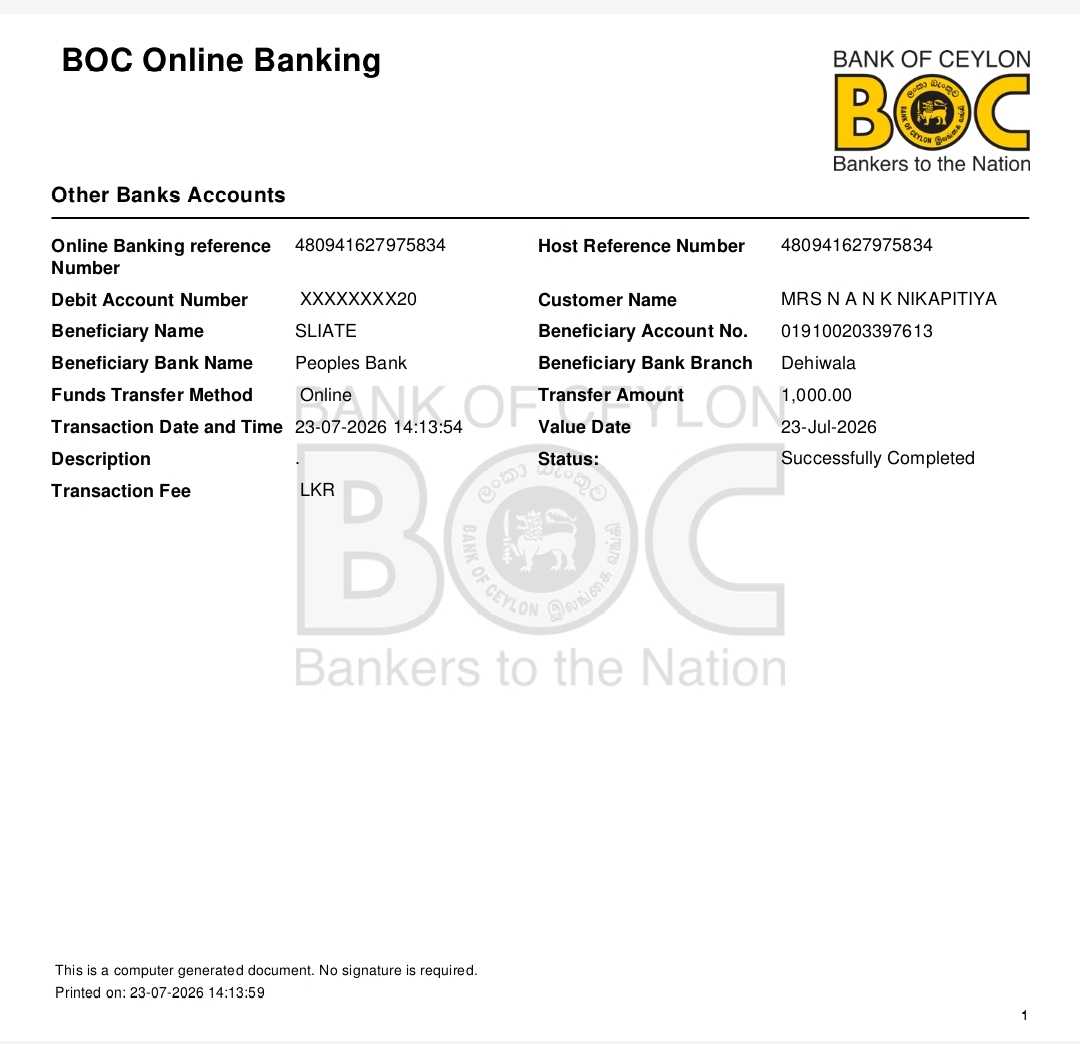 BOC Online Banking

BANK OF CEYLON
BOC
Bankers to the Nation

Other Banks Accounts

Online Banking reference Number
480941627975834

Debit Account Number
XXXXXXXX20

Beneficiary Name
SLIATE

Beneficiary Bank Name
Peoples Bank

Funds Transfer Method
Online

Transaction Date and Time
23-07-2026 14:13:54

Description
.

Transaction Fee
LKR

Host Reference Number
480941627975834

Customer Name
MRS N A N K NIKAPITIYA

Beneficiary Account No.
019100203397613

Beneficiary Bank Branch
Dehiwala

Transfer Amount
1,000.00

Value Date
23-Jul-2026

Status:
Successfully Completed

This is a computer generated document. No signature is required.
Printed on: 23-07-2026 14:13:59

1

BANK OF CEYLON
BOC
Bankers to the Nation